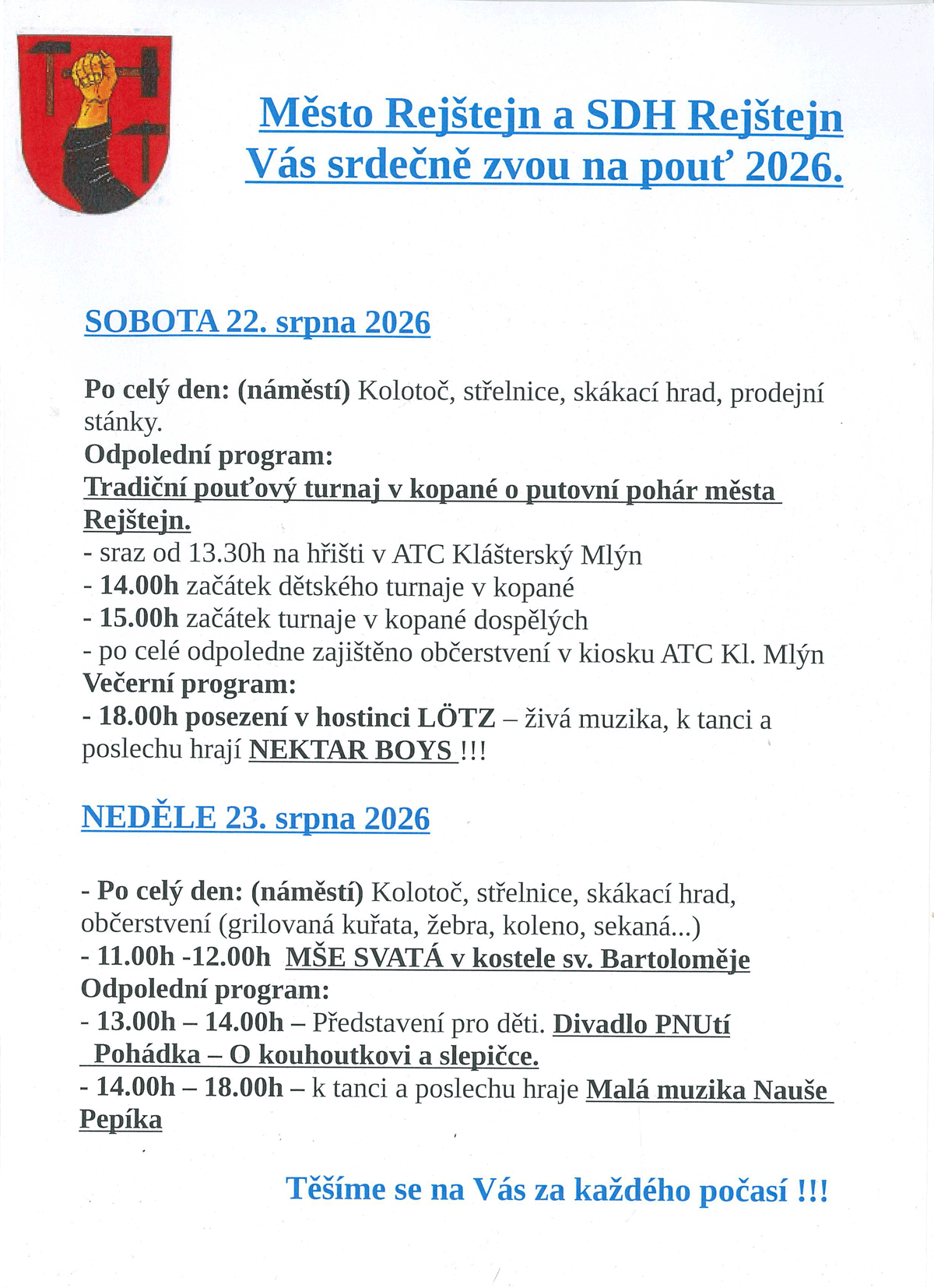 Město Rejštejn a SDH Rejštejn
Vás srdečně zvou na pouť 2026.

SOBOTA 22. srpna 2026

Po celý den: (náměstí) Kolotoč, střelnice, skákací hrad, prodejní stánky.
Odpolední program:
Tradiční pouťový turnaj v kopané o putovní pohár města Rejštejn.
- sraz od 13.30h na hřišti v ATC Klášterský Mlýn
- 14.00h začátek dětského turnaje v kopané
- 15.00h začátek turnaje v kopané dospělých
- po celé odpoledne zajištěno občerstvení v kiosku ATC Kl. Mlýn
Večerní program:
- 18.00h posezení v hostinci LÖTZ – živá muzika, k tanci a poslechu hrají NEKTAR BOYS !!!

NEDĚLE 23. srpna 2026

- Po celý den: (náměstí) Kolotoč, střelnice, skákací hrad, občerstvení (grilovaná kuřata, žebra, koleno, sekaná...)
- 11.00h -12.00h MŠE SVATÁ v kostele sv. Bartoloměje
Odpolední program:
- 13.00h – 14.00h – Představení pro děti. Divadlo PNUtí
Pohádka – O kouhoutkovi a slepičce.
- 14.00h – 18.00h – k tanci a poslechu hraje Malá muzika Nauše Pepíka

Těšíme se na Vás za každého počasí !!!